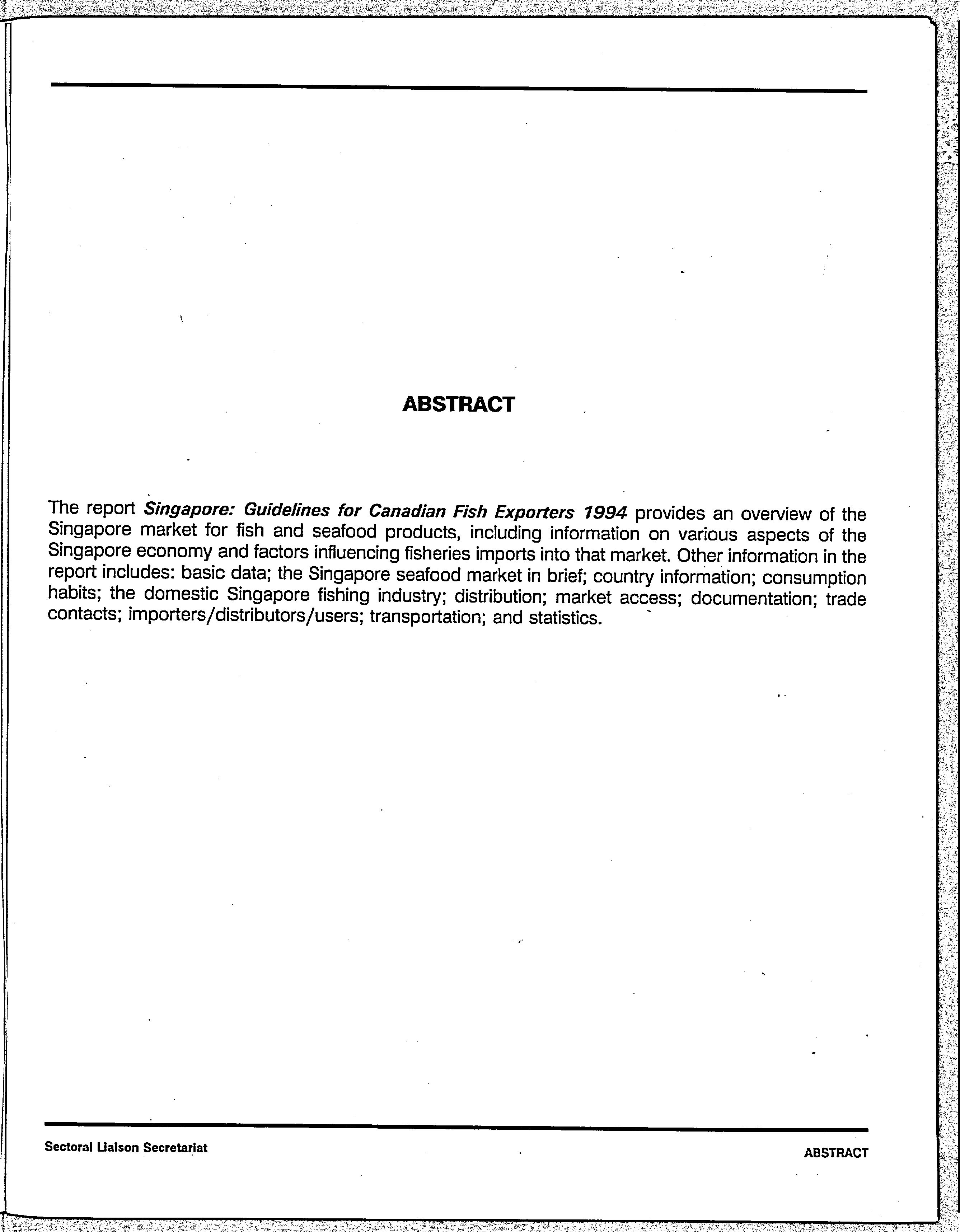 ABSTRACT

The report Singapore: Guidelines for Canadian Fish Exporters 1994 provides an overview of the Singapore market for fish and seafood products, including information on various aspects of the Singapore economy and factors influencing fisheries imports into that market. Other information in the report includes: basic data; the Singapore seafood market in brief; country information; consumption habits; the domestic Singapore fishing industry; distribution; market access; documentation; trade contacts; importers/distributors/users; transportation; and statistics.

Sectoral Liaison Secretariat

ABSTRACT